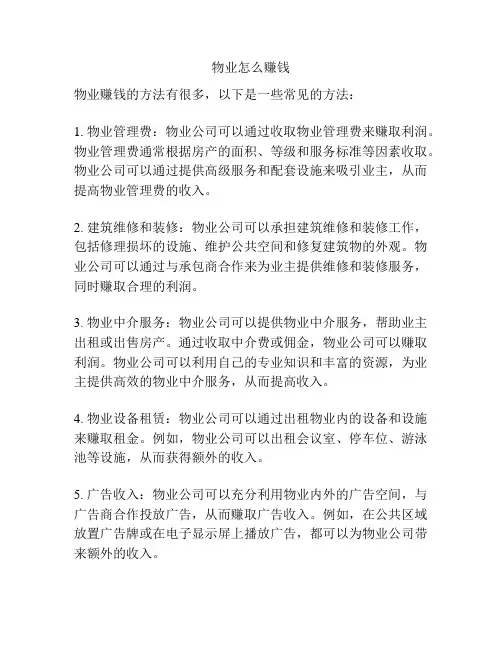 物业怎么赚钱

物业赚钱的方法有很多，以下是一些常见的方法：

1. 物业管理费：物业公司可以通过收取物业管理费来赚取利润。物业管理费通常根据房产的面积、等级和服务标准等因素收取。物业公司可以通过提供高级服务和配套设施来吸引业主，从而提高物业管理费的收入。

2. 建筑维修和装修：物业公司可以承担建筑维修和装修工作，包括修理损坏的设施、维护公共空间和修复建筑物的外观。物业公司可以通过与承包商合作来为业主提供维修和装修服务，同时赚取合理的利润。

3. 物业中介服务：物业公司可以提供物业中介服务，帮助业主出租或出售房产。通过收取中介费或佣金，物业公司可以赚取利润。物业公司可以利用自己的专业知识和丰富的资源，为业主提供高效的物业中介服务，从而提高收入。

4. 物业设备租赁：物业公司可以通过出租物业内的设备和设施来赚取租金。例如，物业公司可以出租会议室、停车位、游泳池等设施，从而获得额外的收入。

5. 广告收入：物业公司可以充分利用物业内外的广告空间，与广告商合作投放广告，从而赚取广告收入。例如，在公共区域放置广告牌或在电子显示屏上播放广告，都可以为物业公司带来额外的收入。